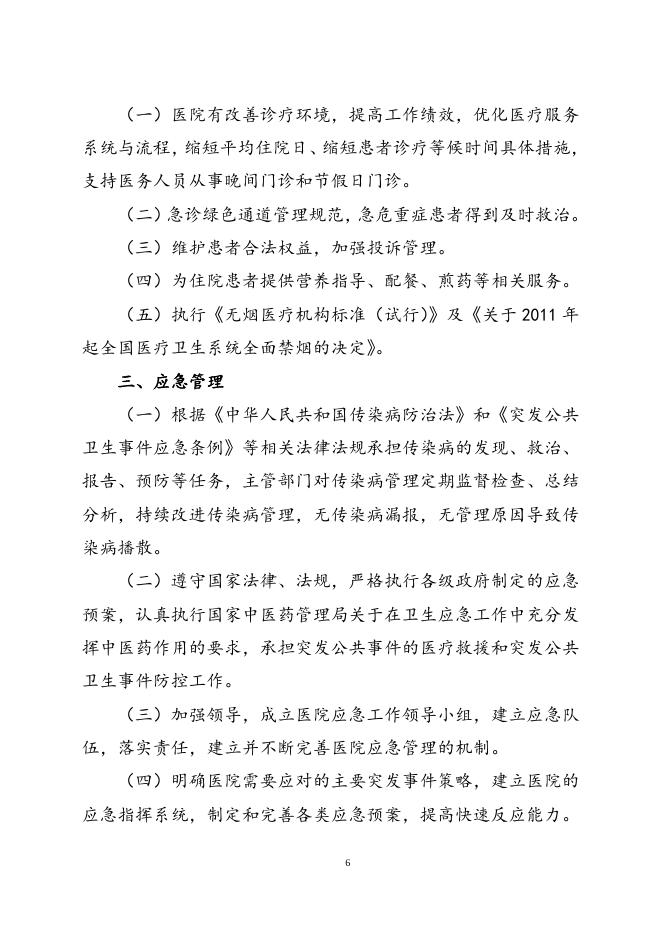 （一）医院有改善诊疗环境，提高工作绩效，优化医疗服务系统与流程，缩短平均住院日、缩短患者诊疗等候时间具体措施，支持医务人员从事晚间门诊和节假日门诊。

（二）急诊绿色通道管理规范，急危重症患者得到及时救治。

（三）维护患者合法权益，加强投诉管理。

（四）为住院患者提供营养指导、配餐、煎药等相关服务。

（五）执行《无烟医疗机构标准（试行）》及《关于 2011 年起全国医疗卫生系统全面禁烟的决定》。

三、应急管理

（一）根据《中华人民共和国传染病防治法》和《突发公共卫生事件应急条例》等相关法律法规承担传染病的发现、救治、报告、预防等任务，主管部门对传染病管理定期监督检查、总结分析，持续改进传染病管理，无传染病漏报，无管理原因导致传染病播散。

（二）遵守国家法律、法规，严格执行各级政府制定的应急预案，认真执行国家中医药管理局关于在卫生应急工作中充分发挥中医药作用的要求，承担突发公共事件的医疗救援和突发公共卫生事件防控工作。

（三）加强领导，成立医院应急工作领导小组，建立应急队伍，落实责任，建立并不断完善医院应急管理的机制。

（四）明确医院需要应对的主要突发事件策略，建立医院的应急指挥系统，制定和完善各类应急预案，提高快速反应能力。

6